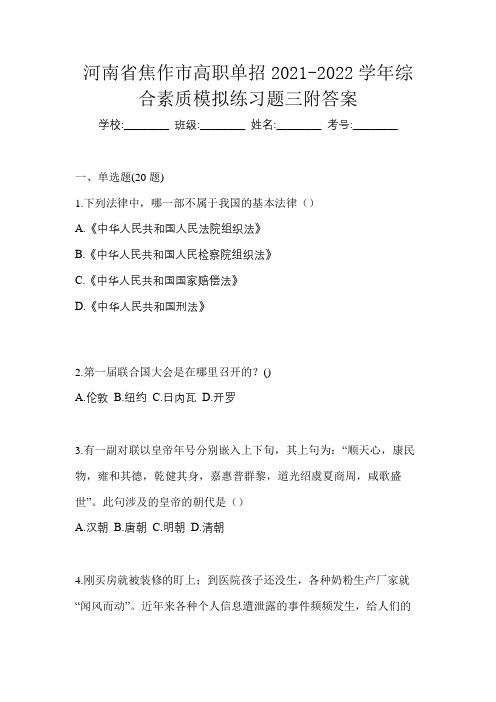 河南省焦作市高职单招 2021-2022 学年综合素质模拟练习题三附答案

学校:________ 班级:________ 姓名:________ 考号:________

一、单选题(20 题)

1.下列法律中，哪一部不属于我国的基本法律（）

A.《中华人民共和国人民法院组织法》

B.《中华人民共和国人民检察院组织法》

C.《中华人民共和国国家赔偿法》

D.《中华人民共和国刑法》

2.第一届联合国大会是在哪里召开的？()

A.伦敦 B.纽约 C.日内瓦 D.开罗

3.有一副对联以皇帝年号分别嵌入上下句，其上句为：“顺天心，康民物，雍和其德，乾健其身，嘉惠普群黎，道光绍虞夏商周，咸歌盛世”。此句涉及的皇帝的朝代是（）

A.汉朝 B.唐朝 C.明朝 D.清朝

4.刚买房就被装修的盯上；到医院孩子还没生，各种奶粉生产厂家就“闻风而动”。近年来各种个人信息遭泄露的事件频频发生，给人们的